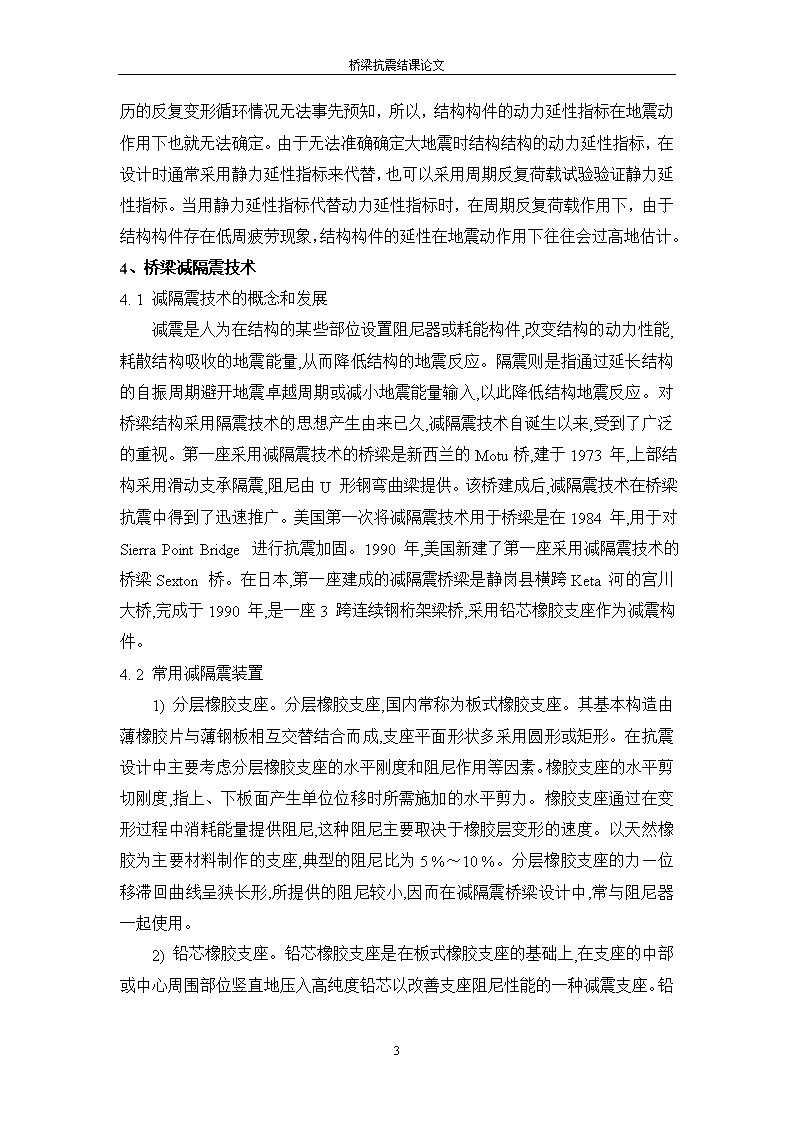 桥梁抗震结课论文

历的反复变形循环情况无法事先预知，所以，结构构件的动力延性指标在地震动作用下也就无法确定。由于无法准确确定大地震时结构结构的动力延性指标，在设计时通常采用静力延性指标来代替，也可以采用周期反复荷载试验验证静力延性指标。当用静力延性指标代替动力延性指标时，在周期反复荷载作用下，由于结构构件存在低周疲劳现象，结构构件的延性在地震动作用下往往会过高地估计。

4、桥梁减隔震技术

4. 1 减隔震技术的概念和发展

减震是人为在结构的某些部位设置阻尼器或耗能构件,改变结构的动力性能,耗散结构吸收的地震能量,从而降低结构的地震反应。隔震则是指通过延长结构的自振周期避开地震卓越周期或减小地震能量输入,以此降低结构地震反应。对桥梁结构采用隔震技术的思想产生由来已久,减隔震技术自诞生以来,受到了广泛的重视。第一座采用减隔震技术的桥梁是新西兰的 Motu 桥,建于 1973 年,上部结构采用滑动支承隔震,阻尼由 U 形钢弯曲梁提供。该桥建成后,减隔震技术在桥梁抗震中得到了迅速推广。美国第一次将减隔震技术用于桥梁是在 1984 年,用于对 Sierra Point Bridge 进行抗震加固。1990 年,美国新建了第一座采用减隔震技术的桥梁 Sexton 桥。在日本,第一座建成的减隔震桥梁是静岗县横跨 Keta 河的宫川大桥,完成于 1990 年,是一座 3 跨连续钢桁架梁桥,采用铅芯橡胶支座作为减震构件。

4. 2 常用减隔震装置

1) 分层橡胶支座。分层橡胶支座,国内常称为板式橡胶支座。其基本构造由薄橡胶片与薄钢板相互交替结合而成,支座平面形状多采用圆形或矩形。在抗震设计中主要考虑分层橡胶支座的水平刚度和阻尼作用等因素。橡胶支座的水平剪切刚度,指上、下板面产生单位位移时所需施加的水平剪力。橡胶支座通过在变形过程中消耗能量提供阻尼,这种阻尼主要取决于橡胶层变形的速度。以天然橡胶为主要材料制作的支座,典型的阻尼比为 5％～10％。分层橡胶支座的力一位移滞回曲线呈狭长形,所提供的阻尼较小,因而在减隔震桥梁设计中,常与阻尼器一起使用。

2) 铅芯橡胶支座。铅芯橡胶支座是在板式橡胶支座的基础上,在支座的中部或中心周围部位竖直地压入高纯度铅芯以改善支座阻尼性能的一种减震支座。铅

3